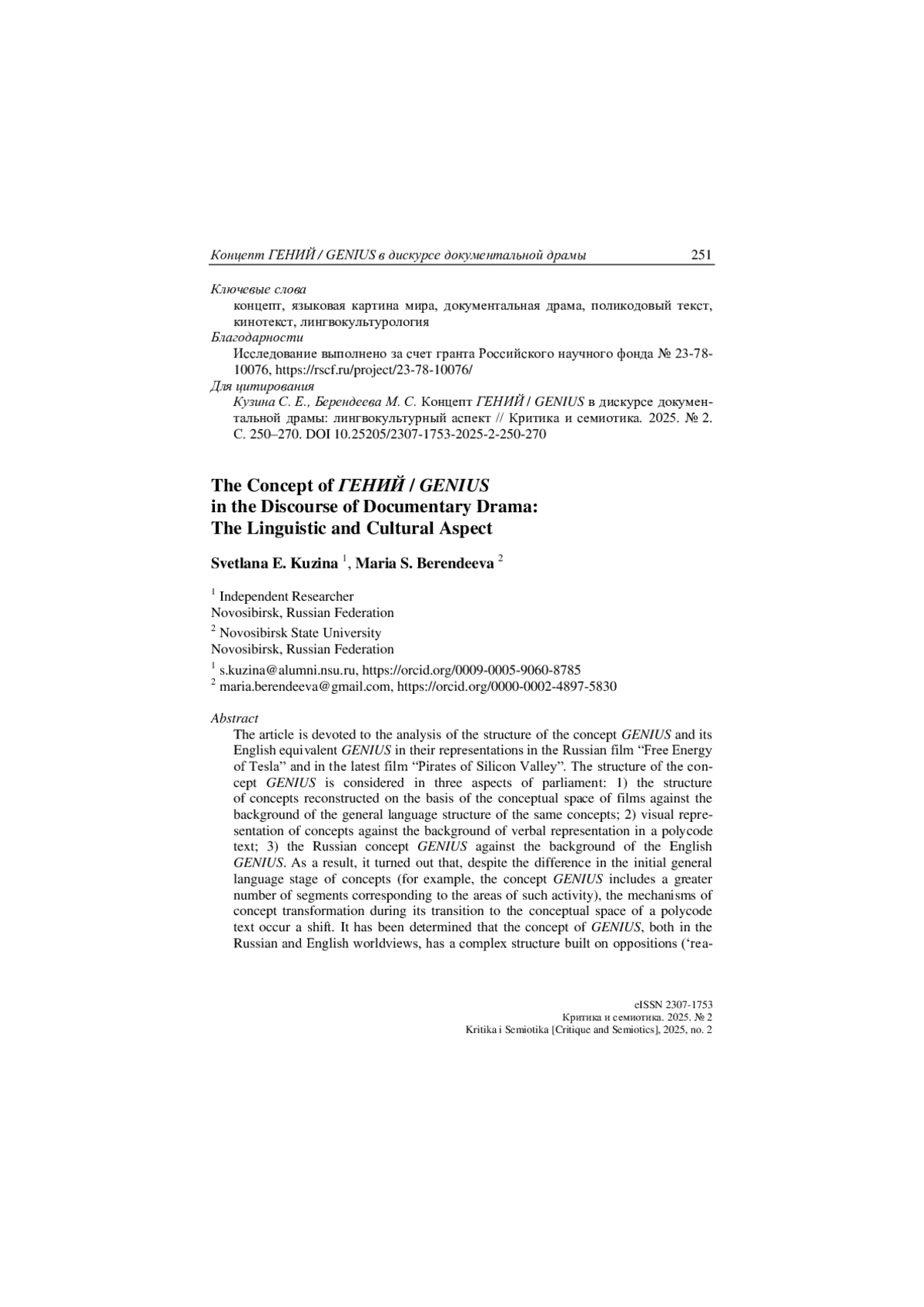 Концепт ГЕНИЙ / GENIUS в дискурсе документальной драмы 251

Ключевые слова
концепт, языковая картина мира, документальная драма, поликодовый текст, кинотекст, лингвокультурология

Благодарности
Исследование выполнено за счет гранта Российского научного фонда № 23-78-10076, https://rscf.ru/project/23-78-10076/

Для цитирования
Кузина С. Е., Берендеева М. С. Концепт ГЕНИЙ / GENIUS в дискурсе документальной драмы: лингвокультурный аспект // Критика и семиотика. 2025. № 2. С. 250–270. DOI 10.25205/2307-1753-2025-2-250-270

The Concept of ГЕНИЙ / GENIUS in the Discourse of Documentary Drama: The Linguistic and Cultural Aspect

Svetlana E. Kuzina $^1$, Maria S. Berendeeva $^2$

$^1$ Independent Researcher
Novosibirsk, Russian Federation

$^2$ Novosibirsk State University
Novosibirsk, Russian Federation

$^1$ s.kuzina@alumni.nsu.ru, https://orcid.org/0009-0005-9060-8785
$^2$ maria.berendeeva@gmail.com, https://orcid.org/0000-0002-4897-5830

Abstract
The article is devoted to the analysis of the structure of the concept GENIUS and its English equivalent GENIUS in their representations in the Russian film “Free Energy of Tesla” and in the latest film “Pirates of Silicon Valley”. The structure of the concept GENIUS is considered in three aspects of parliament: 1) the structure of concepts reconstructed on the basis of the conceptual space of films against the background of the general language structure of the same concepts; 2) visual representation of concepts against the background of verbal representation in a polycode text; 3) the Russian concept GENIUS against the background of the English GENIUS. As a result, it turned out that, despite the difference in the initial general language stage of concepts (for example, the concept GENIUS includes a greater number of segments corresponding to the areas of such activity), the mechanisms of concept transformation during its transition to the conceptual space of a polycode text occur a shift. It has been determined that the concept of GENIUS, both in the Russian and English worldviews, has a complex structure built on oppositions (‘rea-

eISSN 2307-1753
Критика и семиотика. 2025. № 2
Kritika i Semiotika [Critique and Semiotics], 2025, no. 2